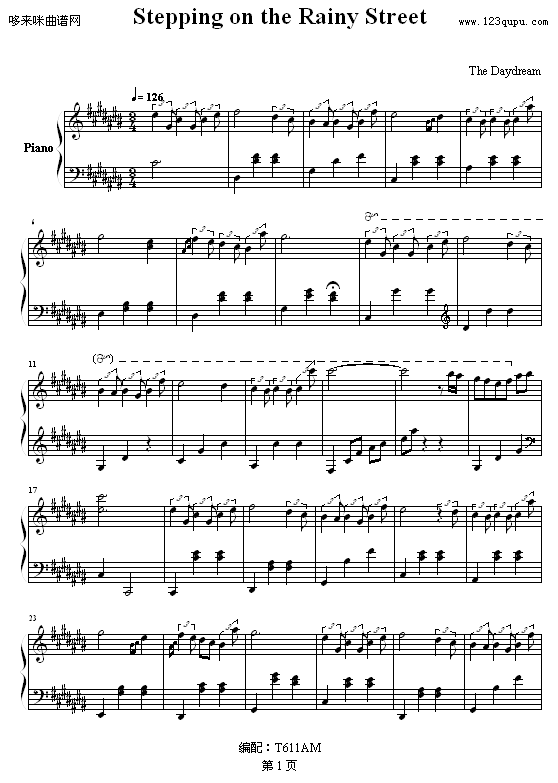 哆来咪曲谱网

Stepping on the Rainy Street

www.123qupu.com

The Daydream

♩= 126

Piano

6

11

17

23

编配：T611AM

第1页